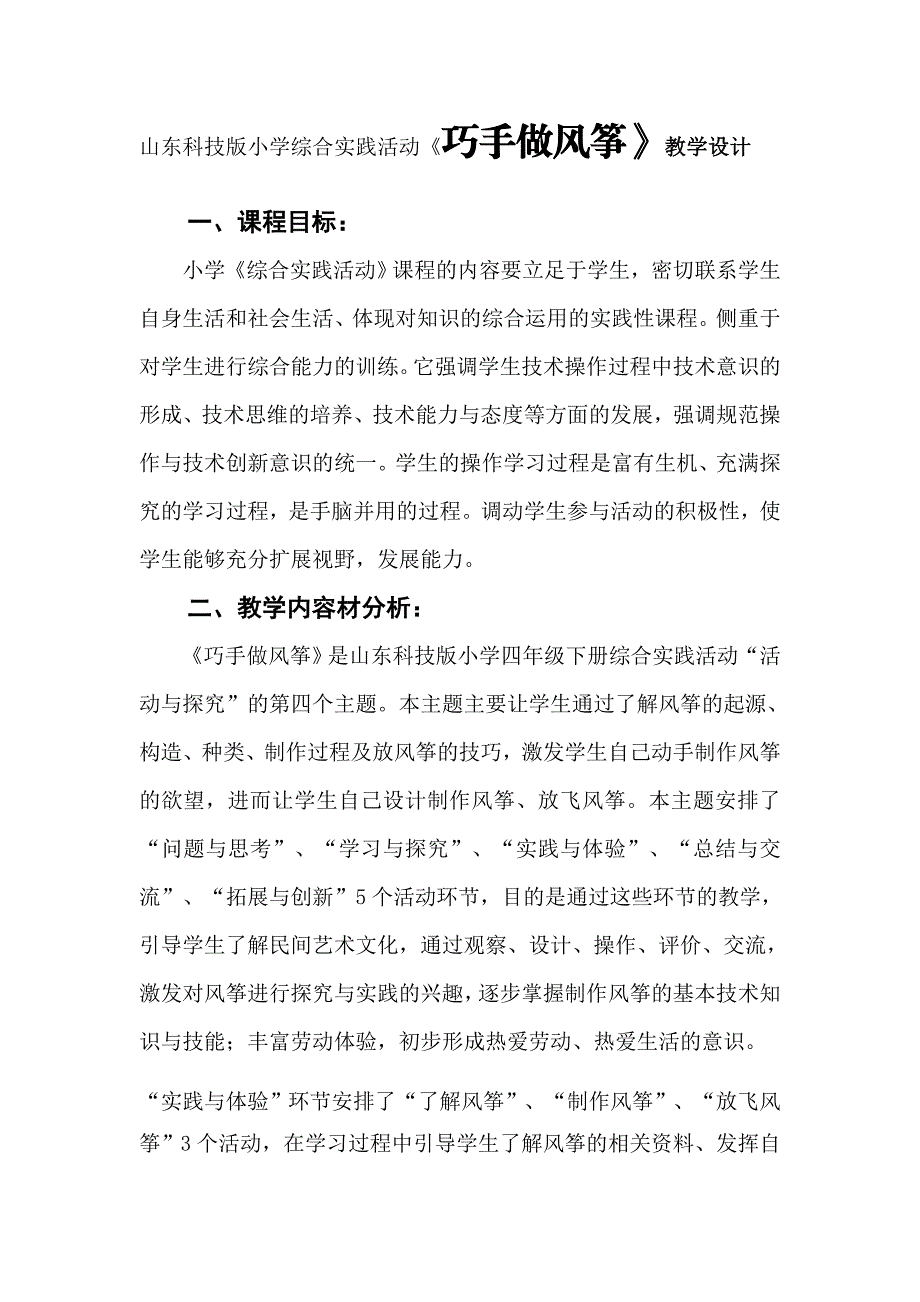 山东科技版小学综合实践活动《巧手做风筝》教学设计

一、课程目标：

小学《综合实践活动》课程的内容要立足于学生，密切联系学生自身生活和社会生活、体现对知识的综合运用的实践性课程。侧重于对学生进行综合能力的训练。它强调学生技术操作过程中技术意识的形成、技术思维的培养、技术能力与态度等方面的发展，强调规范操作与技术创新意识的统一。学生的操作学习过程是富有生机、充满探究的学习过程，是手脑并用的过程。调动学生参与活动的积极性，使学生能够充分扩展视野，发展能力。

二、教学内容材分析：

《巧手做风筝》是山东科技版小学四年级下册综合实践活动“活动与探究”的第四个主题。本主题主要让学生通过了解风筝的起源、构造、种类、制作过程及放风筝的技巧，激发学生自己动手制作风筝的欲望，进而让学生自己设计制作风筝、放飞风筝。本主题安排了“问题与思考”、“学习与探究”、“实践与体验”、“总结与交流”、“拓展与创新”5个活动环节，目的是通过这些环节的教学，引导学生了解民间艺术文化，通过观察、设计、操作、评价、交流，激发对风筝进行探究与实践的兴趣，逐步掌握制作风筝的基本技术知识与技能；丰富劳动体验，初步形成热爱劳动、热爱生活的意识。

“实践与体验”环节安排了“了解风筝”、“制作风筝”、“放飞风筝”3个活动，在学习过程中引导学生了解风筝的相关资料、发挥自